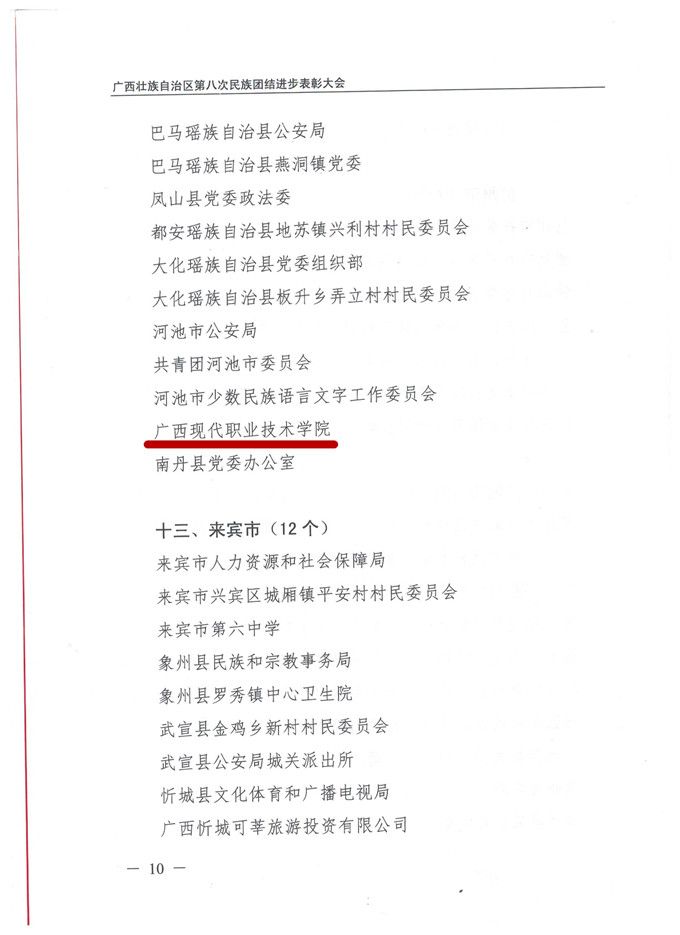 广西壮族自治区第八次民族团结进步表彰大会

巴马瑶族自治县公安局

巴马瑶族自治县燕洞镇党委

凤山县党委政法委

都安瑶族自治县地苏镇兴利村村民委员会

大化瑶族自治县党委组织部

大化瑶族自治县板升乡弄立村村民委员会

河池市公安局

共青团河池市委员会

河池市少数民族语言文字工作委员会

广西现代职业技术学院

南丹县党委办公室

十三、来宾市（12个）

来宾市人力资源和社会保障局

来宾市兴宾区城厢镇平安村村民委员会

来宾市第六中学

象州县民族和宗教事务局

象州县罗秀镇中心卫生院

武宣县金鸡乡新村村民委员会

武宣县公安局城关派出所

忻城县文化体育和广播电视局

广西忻城可莘旅游投资有限公司

— 10 —